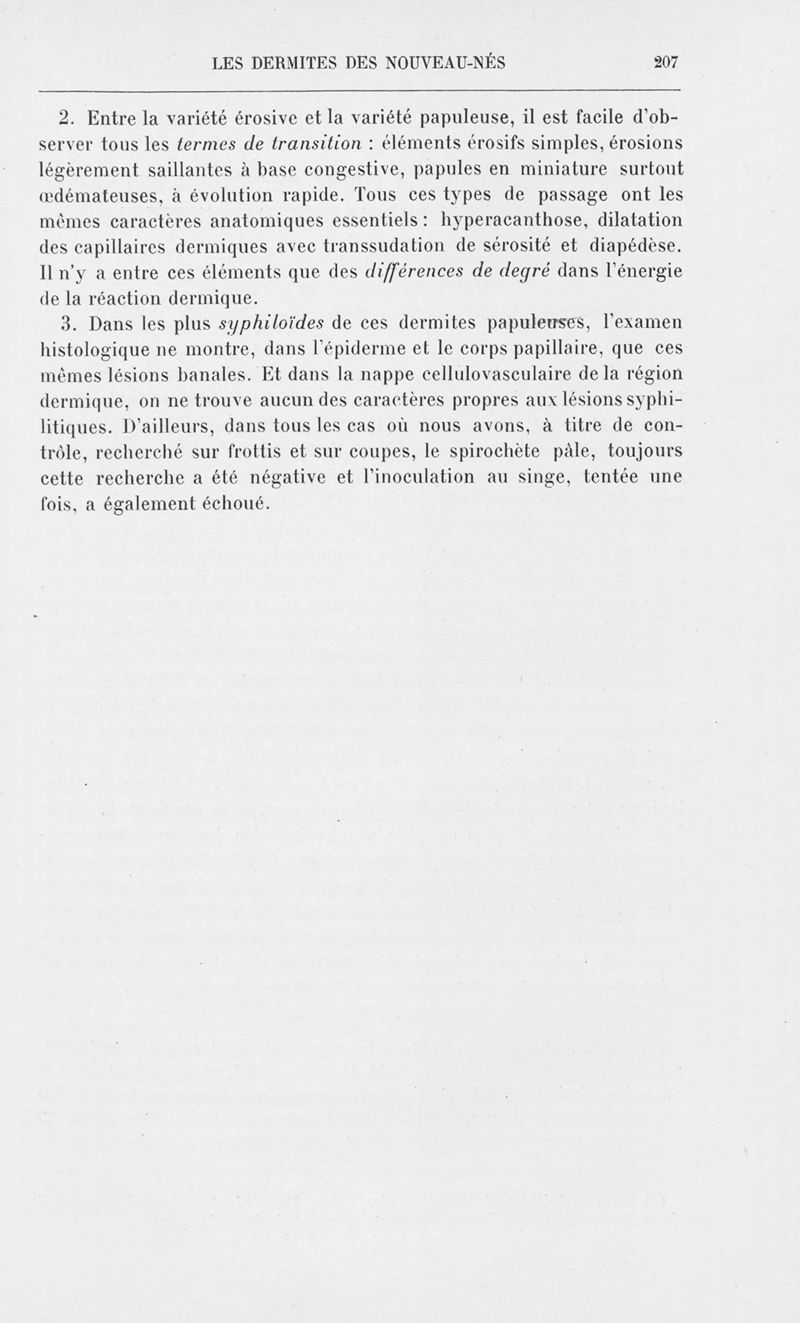 LES DERMITES DES NOUVEAU-NÉS 207

2. Entre la variété érosive et la variété papuleuse, il est facile d'observer tous les termes de transition : éléments érosifs simples, érosions légèrement saillantes à base congestive, papules en miniature surtout œdémateuses, à évolution rapide. Tous ces types de passage ont les mêmes caractères anatomiques essentiels : hyperacanthose, dilatation des capillaires dermiques avec transsudation de sérosité et diapédèse. Il n'y a entre ces éléments que des différences de degré dans l'énergie de la réaction dermique.

3. Dans les plus syphiloïdes de ces dermites papuleuses, l'examen histologique ne montre, dans l'épiderme et le corps papillaire, que ces mêmes lésions banales. Et dans la nappe cellulovasculaire de la région dermique, on ne trouve aucun des caractères propres aux lésions syphilitiques. D'ailleurs, dans tous les cas où nous avons, à titre de contrôle, recherché sur frottis et sur coupes, le spirochète pâle, toujours cette recherche a été négative et l'inoculation au singe, tentée une fois, a également échoué.